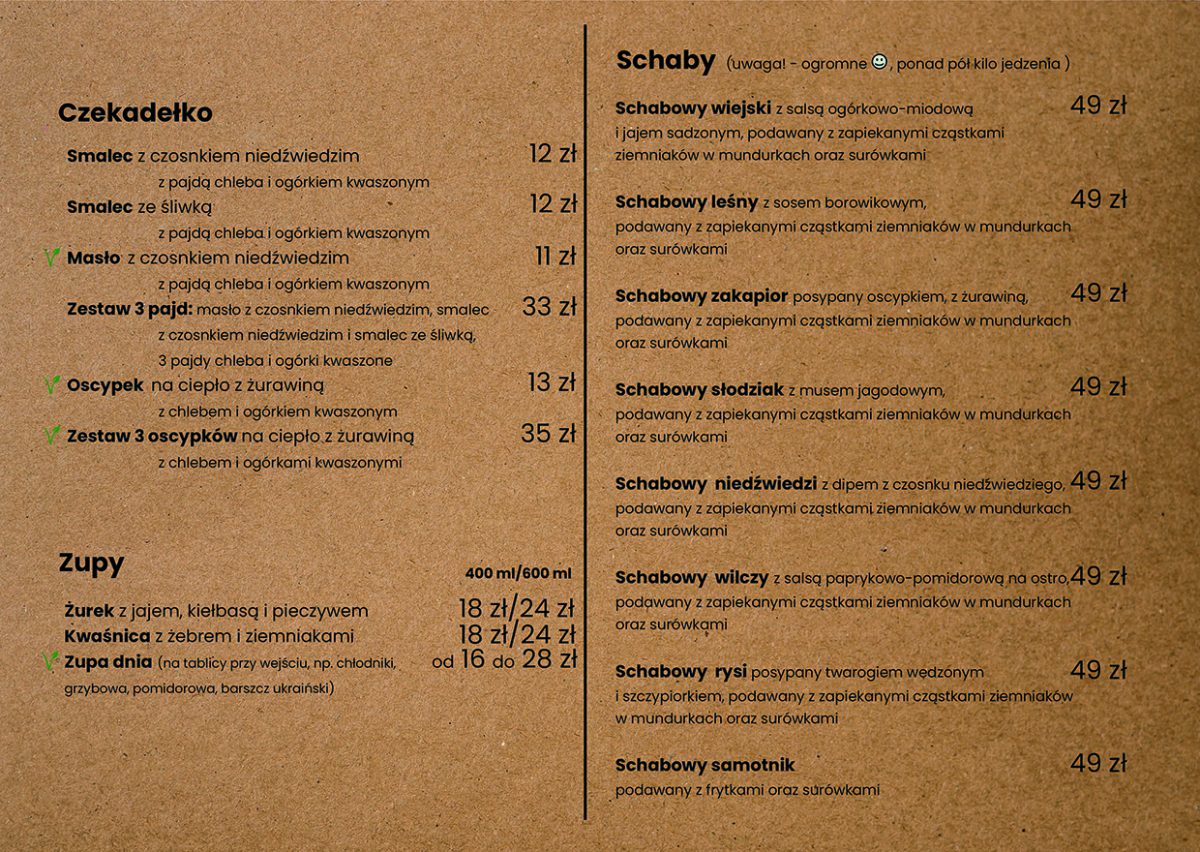 Czekadełko

Smalec z czosnkiem niedźwiedzim 12 zł
z pajdą chleba i ogórkiem kwaszonym

Smalec ze śliwką 12 zł
z pajdą chleba i ogórkiem kwaszonym

Masło z czosnkiem niedźwiedzim 11 zł
z pajdą chleba i ogórkiem kwaszonym

Zestaw 3 pajd: masło z czosnkiem niedźwiedzim, smalec z czosnkiem niedźwiedzim i smalec ze śliwką, 3 pajdy chleba i ogórki kwaszone 33 zł

Oscypek na ciepło z żurawiną 13 zł
z chlebem i ogórkiem kwaszonym

Zestaw 3 oscypków na ciepło z żurawiną 35 zł
z chlebem i ogórkami kwaszonymi

Zupy

400 ml/600 ml

Żurek z jajem, kiełbasą i pieczywem 18 zł/24 zł
Kwaśnica z żebrem i ziemniakami 18 zł/24 zł
Zupa dnia (na tablicy przy wejściu, np. chłodniki, grzybowa, pomidorowa, barszcz ukraiński) od 16 do 28 zł

Schaby (uwaga! - ogromne ☺, ponad pół kilo jedzenia )

Schabowy wiejski z salsą ogórkowo-miodową i jajem sadzonym, podawany z zapiekanymi cząstkami ziemniaków w mundurkach oraz surówkami 49 zł

Schabowy leśny z sosem borowikowym, podawany z zapiekanymi cząstkami ziemniaków w mundurkach oraz surówkami 49 zł

Schabowy zakapior posypany oscypkiem, z żurawiną, podawany z zapiekanymi cząstkami ziemniaków w mundurkach oraz surówkami 49 zł

Schabowy słodziak z musem jagodowym, podawany z zapiekanymi cząstkami ziemniaków w mundurkach oraz surówkami 49 zł

Schabowy niedźwiedzi z dipem z czosnku niedźwiedziego, podawany z zapiekanymi cząstkami ziemniaków w mundurkach oraz surówkami 49 zł

Schabowy wilczy z salsą paprykowo-pomidorową na ostro, podawany z zapiekanymi cząstkami ziemniaków w mundurkach oraz surówkami 49 zł

Schabowy rysi posypany twarogiem wędzonym i szczypiorkiem, podawany z zapiekanymi cząstkami ziemniaków w mundurkach oraz surówkami 49 zł

Schabowy samotnik podawany z frytkami oraz surówkami 49 zł